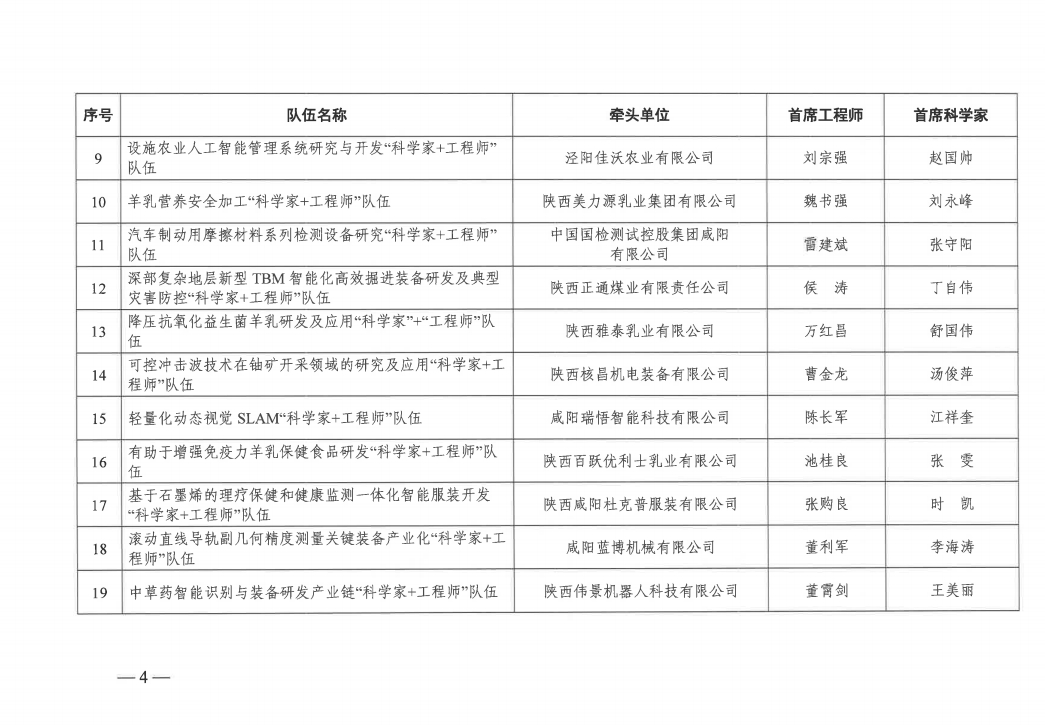 | 序号 | 队伍名称 | 牵头单位 | 首席工程师 | 首席科学家 |
|---|---|---|---|---|
| 9 | 设施农业人工智能管理系统研究与开发“科学家+工程师”队伍 | 泾阳佳沃农业有限公司 | 刘宗强 | 赵国帅 |
| 10 | 羊乳营养安全加工“科学家+工程师”队伍 | 陕西美力源乳业集团有限公司 | 魏书强 | 刘永峰 |
| 11 | 汽车制动用摩擦材料系列检测设备研究“科学家+工程师”队伍 | 中国国检测试控股集团咸阳有限公司 | 雷建斌 | 张守阳 |
| 12 | 深部复杂地层新型 TBM 智能化高效掘进装备研发及典型灾害防控“科学家+工程师”队伍 | 陕西正通煤业有限责任公司 | 侯　涛 | 丁自伟 |
| 13 | 降压抗氧化益生菌羊乳研发及应用“科学家”+“工程师”队伍 | 陕西雅泰乳业有限公司 | 万红昌 | 舒国伟 |
| 14 | 可控冲击波技术在铀矿开采领域的研究及应用“科学家+工程师”队伍 | 陕西核昌机电装备有限公司 | 曹金龙 | 汤俊萍 |
| 15 | 轻量化动态视觉 SLAM“科学家+工程师”队伍 | 咸阳瑞悟智能科技有限公司 | 陈长军 | 江祥奎 |
| 16 | 有助于增强免疫力羊乳保健食品研发“科学家+工程师”队伍 | 陕西百跃优利士乳业有限公司 | 池桂良 | 张　雯 |
| 17 | 基于石墨烯的理疗保健和健康监测一体化智能服装开发“科学家+工程师”队伍 | 陕西咸阳杜克普服装有限公司 | 张购良 | 时　凯 |
| 18 | 滚动直线导轨副几何精度测量关键装备产业化“科学家+工程师”队伍 | 咸阳蓝博机械有限公司 | 董利军 | 李海涛 |
| 19 | 中草药智能识别与装备研发产业链“科学家+工程师”队伍 | 陕西伟景机器人科技有限公司 | 董霄剑 | 王美丽 |

—4—